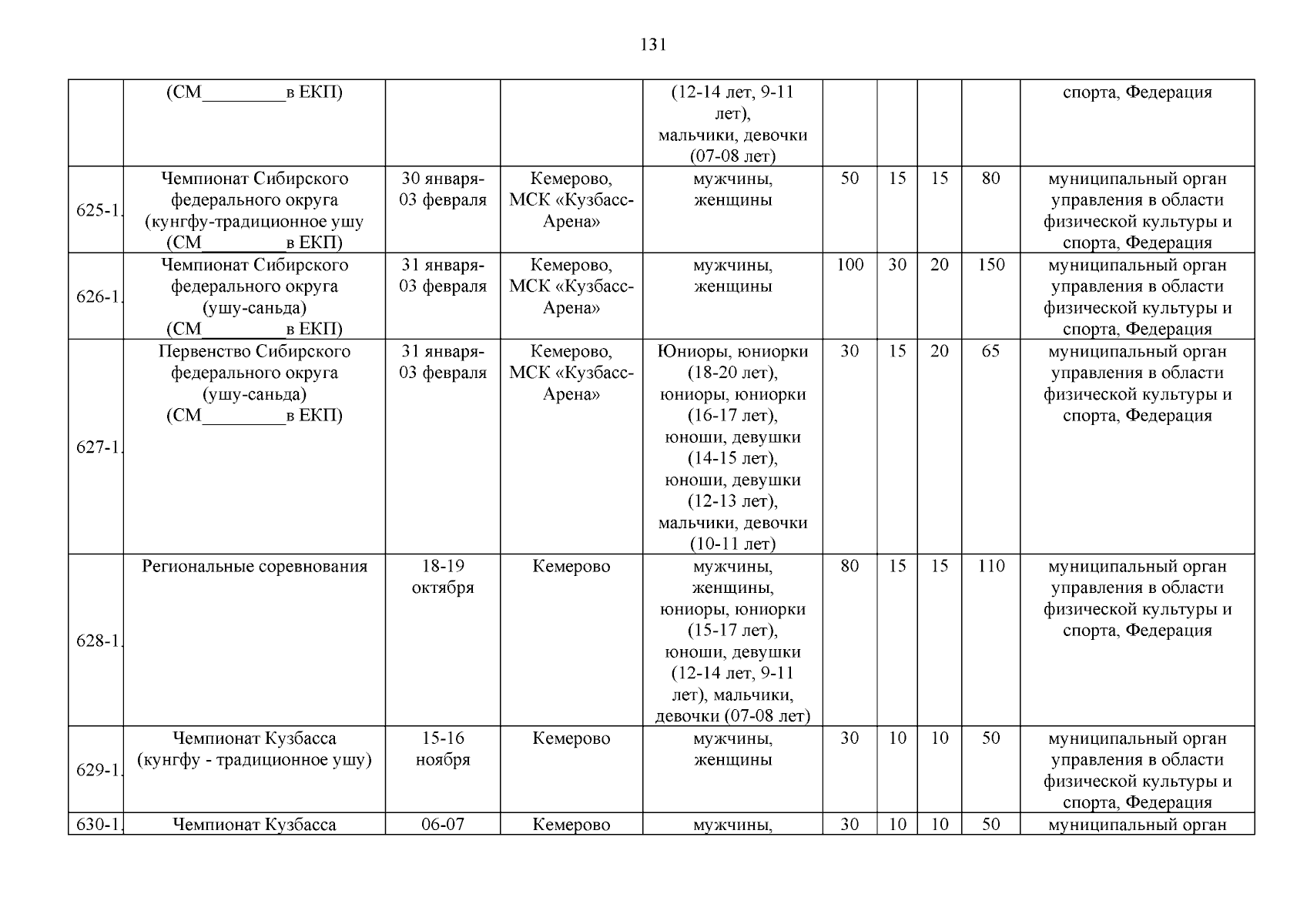 131

|  |  |  |  |  |  |  |  |  |  |
|---|---|---|---|---|---|---|---|---|---|
|  | (СМ_________в ЕКП) |  |  | (12-14 лет, 9-11 лет), мальчики, девочки (07-08 лет) |  |  |  |  | спорта, Федерация |
| 625-1. | Чемпионат Сибирского федерального округа (кунгфу-традиционное ушу (СМ_________в ЕКП) | 30 января-03 февраля | Кемерово, МСК «Кузбасс-Арена» | мужчины, женщины | 50 | 15 | 15 | 80 | муниципальный орган управления в области физической культуры и спорта, Федерация |
| 626-1. | Чемпионат Сибирского федерального округа (ушу-саньда) (СМ_________в ЕКП) | 31 января-03 февраля | Кемерово, МСК «Кузбасс-Арена» | мужчины, женщины | 100 | 30 | 20 | 150 | муниципальный орган управления в области физической культуры и спорта, Федерация |
| 627-1. | Первенство Сибирского федерального округа (ушу-саньда) (СМ_________в ЕКП) | 31 января-03 февраля | Кемерово, МСК «Кузбасс-Арена» | Юниоры, юниорки (18-20 лет), юниоры, юниорки (16-17 лет), юноши, девушки (14-15 лет), юноши, девушки (12-13 лет), мальчики, девочки (10-11 лет) | 30 | 15 | 20 | 65 | муниципальный орган управления в области физической культуры и спорта, Федерация |
| 628-1. | Региональные соревнования | 18-19 октября | Кемерово | мужчины, женщины, юниоры, юниорки (15-17 лет), юноши, девушки (12-14 лет, 9-11 лет), мальчики, девочки (07-08 лет) | 80 | 15 | 15 | 110 | муниципальный орган управления в области физической культуры и спорта, Федерация |
| 629-1. | Чемпионат Кузбасса (кунгфу - традиционное ушу) | 15-16 ноября | Кемерово | мужчины, женщины | 30 | 10 | 10 | 50 | муниципальный орган управления в области физической культуры и спорта, Федерация |
| 630-1. | Чемпионат Кузбасса | 06-07 | Кемерово | мужчины, | 30 | 10 | 10 | 50 | муниципальный орган |